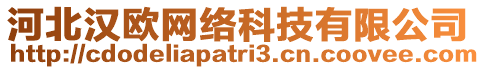 河北汉欧网络科技有限公司
http://cdodeliapatri3.cn.coovee.com